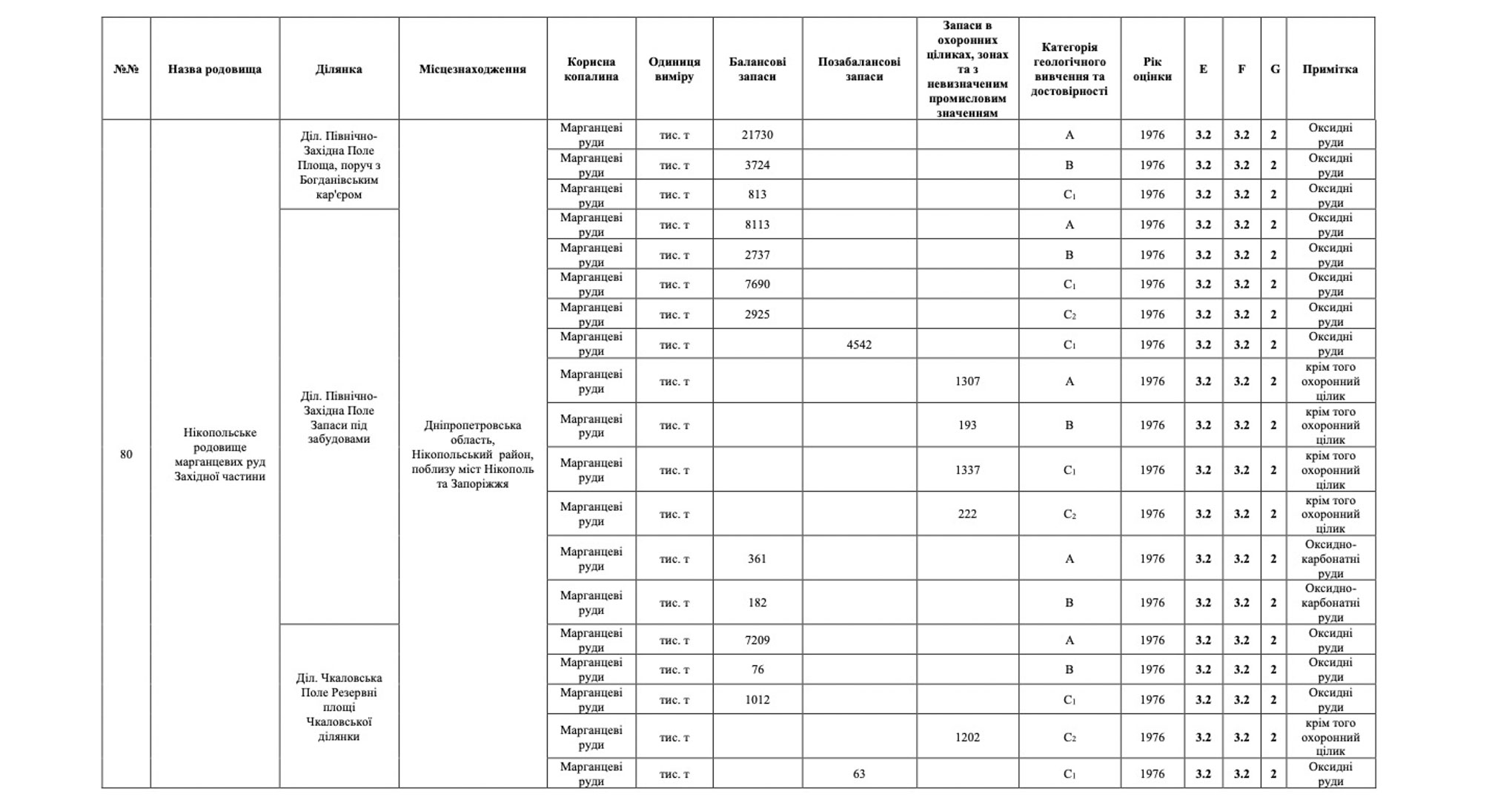 | №№ | Назва родовища | Ділянка | Місцезнаходження | Корисна копалина | Одиниця виміру | Балансові запаси | Позабалансові запаси | Запаси в охоронних ціликах, зонах та з невизначеним промисловим значенням | Категорія геологічного вивчення та достовірності | Рік оцінки | E | F | G | Примітка |
|---|---|---|---|---|---|---|---|---|---|---|---|---|---|---|
| 80 | Нікопольське родовище марганцевих руд Західної частини | Діл. Північно-Західна Поле Площа, поруч з Богданівським кар'єром | Дніпропетровська область, Нікопольський район, поблизу міст Нікополь та Запоріжжя | Марганцеві руди | тис. т | 21730 | | | A | 1976 | 3.2 | 3.2 | 2 | Оксидні руди |
| | | | | Марганцеві руди | тис. т | 3724 | | | B | 1976 | 3.2 | 3.2 | 2 | Оксидні руди |
| | | | | Марганцеві руди | тис. т | 813 | | | $C_1$ | 1976 | 3.2 | 3.2 | 2 | Оксидні руди |
| | | Діл. Північно-Західна Поле Запаси під забудовами | | Марганцеві руди | тис. т | 8113 | | | A | 1976 | 3.2 | 3.2 | 2 | Оксидні руди |
| | | | | Марганцеві руди | тис. т | 2737 | | | B | 1976 | 3.2 | 3.2 | 2 | Оксидні руди |
| | | | | Марганцеві руди | тис. т | 7690 | | | $C_1$ | 1976 | 3.2 | 3.2 | 2 | Оксидні руди |
| | | | | Марганцеві руди | тис. т | 2925 | | | $C_2$ | 1976 | 3.2 | 3.2 | 2 | Оксидні руди |
| | | | | Марганцеві руди | тис. т | | 4542 | | $C_1$ | 1976 | 3.2 | 3.2 | 2 | Оксидні руди |
| | | | | Марганцеві руди | тис. т | | | 1307 | A | 1976 | 3.2 | 3.2 | 2 | крім того охоронний цілик |
| | | | | Марганцеві руди | тис. т | | | 193 | B | 1976 | 3.2 | 3.2 | 2 | крім того охоронний цілик |
| | | | | Марганцеві руди | тис. т | | | 1337 | $C_1$ | 1976 | 3.2 | 3.2 | 2 | крім того охоронний цілик |
| | | | | Марганцеві руди | тис. т | | | 222 | $C_2$ | 1976 | 3.2 | 3.2 | 2 | крім того охоронний цілик |
| | | | | Марганцеві руди | тис. т | 361 | | | A | 1976 | 3.2 | 3.2 | 2 | Оксидно-карбонатні руди |
| | | | | Марганцеві руди | тис. т | 182 | | | B | 1976 | 3.2 | 3.2 | 2 | Оксидно-карбонатні руди |
| | | Діл. Чкаловська Поле Резервні площі Чкаловської ділянки | | Марганцеві руди | тис. т | 7209 | | | A | 1976 | 3.2 | 3.2 | 2 | Оксидні руди |
| | | | | Марганцеві руди | тис. т | 76 | | | B | 1976 | 3.2 | 3.2 | 2 | Оксидні руди |
| | | | | Марганцеві руди | тис. т | 1012 | | | $C_1$ | 1976 | 3.2 | 3.2 | 2 | Оксидні руди |
| | | | | Марганцеві руди | тис. т | | | 1202 | $C_2$ | 1976 | 3.2 | 3.2 | 2 | крім того охоронний цілик |
| | | | | Марганцеві руди | тис. т | | 63 | | $C_1$ | 1976 | 3.2 | 3.2 | 2 | Оксидні руди |